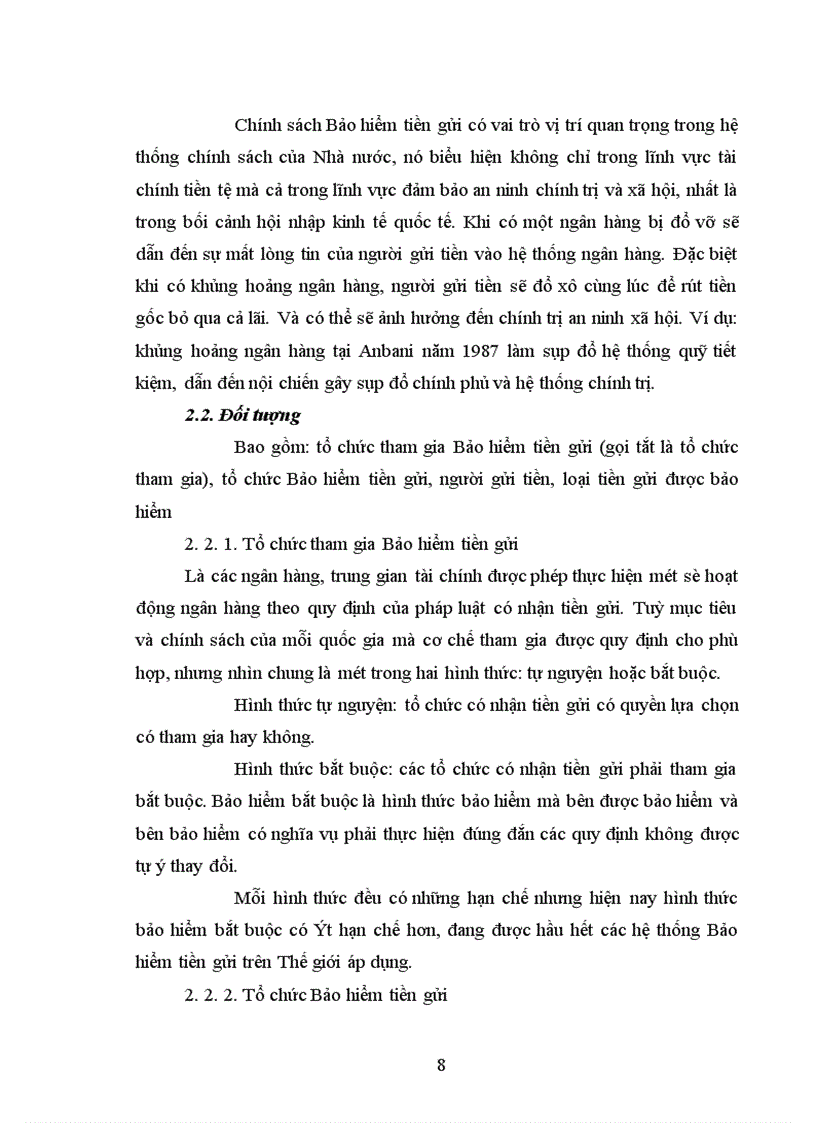 Chính sách Bảo hiểm tiền gửi có vai trò vị trí quan trọng trong hệ thống chính sách của Nhà nước, nó biểu hiện không chỉ trong lĩnh vực tài chính tiền tệ mà cả trong lĩnh vực đảm bảo an ninh chính trị và xã hội, nhất là trong bối cảnh hội nhập kinh tế quốc tế. Khi có một ngân hàng bị đổ vỡ sẽ dẫn đến sự mất lòng tin của người gửi tiền vào hệ thống ngân hàng. Đặc biệt khi có khủng hoảng ngân hàng, người gửi tiền sẽ đổ xô cùng lúc để rút tiền gốc bỏ qua cả lãi. Và có thể sẽ ảnh hưởng đến chính trị an ninh xã hội. Ví dụ: khủng hoảng ngân hàng tại Anbani năm 1987 làm sụp đổ hệ thống quỹ tiết kiệm, dẫn đến nội chiến gây sụp đổ chính phủ và hệ thống chính trị.

2.2. Đối tượng

Bao gồm: tổ chức tham gia Bảo hiểm tiền gửi (gọi tắt là tổ chức tham gia), tổ chức Bảo hiểm tiền gửi, người gửi tiền, loại tiền gửi được bảo hiểm

2. 2. 1. Tổ chức tham gia Bảo hiểm tiền gửi

Là các ngân hàng, trung gian tài chính được phép thực hiện mét sè hoạt động ngân hàng theo quy định của pháp luật có nhận tiền gửi. Tuỳ mục tiêu và chính sách của mỗi quốc gia mà cơ chế tham gia được quy định cho phù hợp, nhưng nhìn chung là mét trong hai hình thức: tự nguyện hoặc bắt buộc.

Hình thức tự nguyện: tổ chức có nhận tiền gửi có quyền lựa chọn có tham gia hay không.

Hình thức bắt buộc: các tổ chức có nhận tiền gửi phải tham gia bắt buộc. Bảo hiểm bắt buộc là hình thức bảo hiểm mà bên được bảo hiểm và bên bảo hiểm có nghĩa vụ phải thực hiện đúng đắn các quy định không được tự ý thay đổi.

Mỗi hình thức đều có những hạn chế nhưng hiện nay hình thức bảo hiểm bắt buộc có Ýt hạn chế hơn, đang được hầu hết các hệ thống Bảo hiểm tiền gửi trên Thế giới áp dụng.

2. 2. 2. Tổ chức Bảo hiểm tiền gửi

8